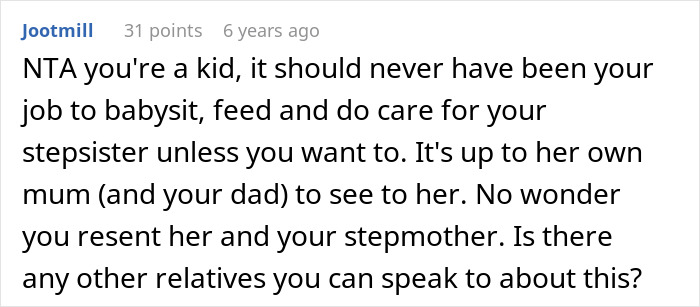 Jootmill 31 points 6 years ago

NTA you're a kid, it should never have been your job to babysit, feed and do care for your stepsister unless you want to. It's up to her own mum (and your dad) to see to her. No wonder you resent her and your stepmother. Is there any other relatives you can speak to about this?